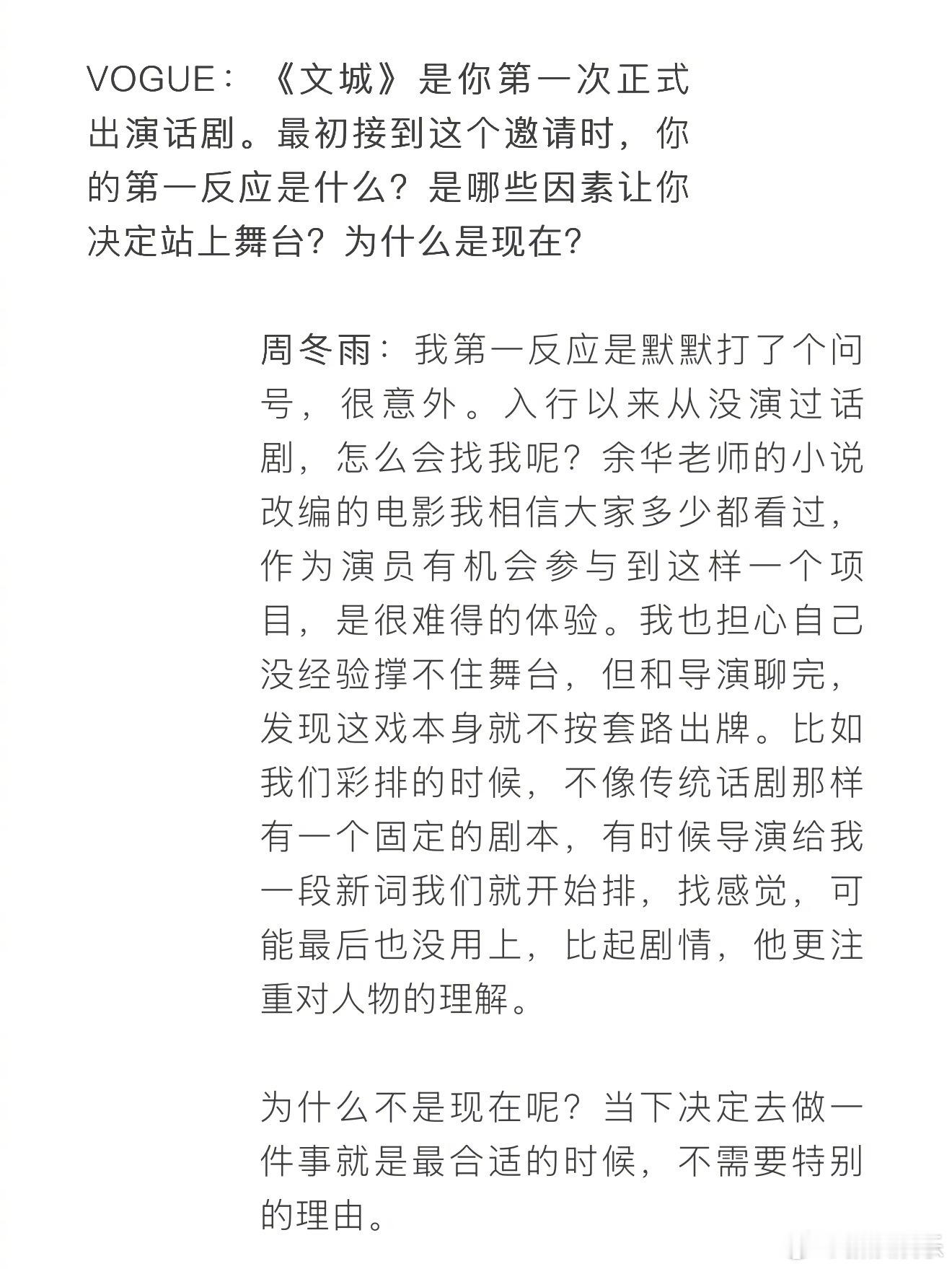 VOGUE：《文城》是你第一次正式出演话剧。最初接到这个邀请时，你的第一反应是什么？是哪些因素让你决定站上舞台？为什么是现在？

周冬雨：我第一反应是默默打了个问号，很意外。入行以来从没演过话剧，怎么会找我呢？余华老师的小说改编的电影我相信大家多少都看过，作为演员有机会参与到这样一个项目，是很难得的体验。我也担心自己没经验撑不住舞台，但和导演聊完，发现这戏本身就不按套路出牌。比如我们彩排的时候，不像传统话剧那样有一个固定的剧本，有时候导演给我一段新词我们就开始排，找感觉，可能最后也没用上，比起剧情，他更注重对人物的理解。

为什么不是现在呢？当下决定去做一件事就是最合适的时候，不需要特别的理由。